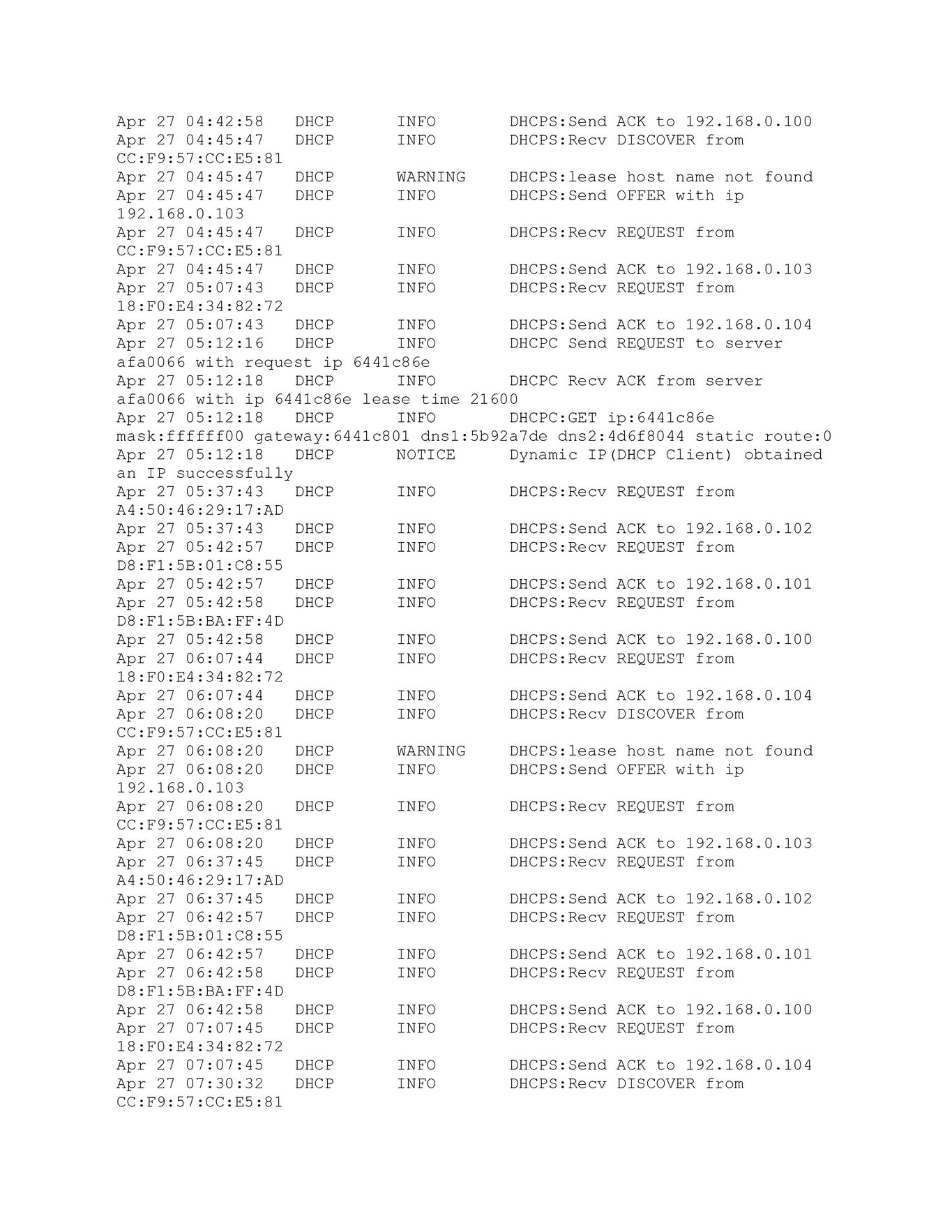 Apr 27 04:42:58 DHCP INFO DHCPS:Send ACK to 192.168.0.100
Apr 27 04:45:47 DHCP INFO DHCPS:Recv DISCOVER from CC:F9:57:CC:E5:81
Apr 27 04:45:47 DHCP WARNING DHCPS:lease host name not found
Apr 27 04:45:47 DHCP INFO DHCPS:Send OFFER with ip 192.168.0.103
Apr 27 04:45:47 DHCP INFO DHCPS:Recv REQUEST from CC:F9:57:CC:E5:81
Apr 27 04:45:47 DHCP INFO DHCPS:Send ACK to 192.168.0.103
Apr 27 05:07:43 DHCP INFO DHCPS:Recv REQUEST from 18:F0:E4:34:82:72
Apr 27 05:07:43 DHCP INFO DHCPS:Send ACK to 192.168.0.104
Apr 27 05:12:16 DHCP INFO DHCPC Send REQUEST to server afa0066 with request ip 6441c86e
Apr 27 05:12:18 DHCP INFO DHCPC Recv ACK from server afa0066 with ip 6441c86e lease time 21600
Apr 27 05:12:18 DHCP INFO DHCPC:GET ip:6441c86e mask:ffffff00 gateway:6441c801 dns1:5b92a7de dns2:4d6f8044 static route:0
Apr 27 05:12:18 DHCP NOTICE Dynamic IP(DHCP Client) obtained an IP successfully
Apr 27 05:37:43 DHCP INFO DHCPS:Recv REQUEST from A4:50:46:29:17:AD
Apr 27 05:37:43 DHCP INFO DHCPS:Send ACK to 192.168.0.102
Apr 27 05:42:57 DHCP INFO DHCPS:Recv REQUEST from D8:F1:5B:01:C8:55
Apr 27 05:42:57 DHCP INFO DHCPS:Send ACK to 192.168.0.101
Apr 27 05:42:58 DHCP INFO DHCPS:Recv REQUEST from D8:F1:5B:BA:FF:4D
Apr 27 05:42:58 DHCP INFO DHCPS:Send ACK to 192.168.0.100
Apr 27 06:07:44 DHCP INFO DHCPS:Recv REQUEST from 18:F0:E4:34:82:72
Apr 27 06:07:44 DHCP INFO DHCPS:Send ACK to 192.168.0.104
Apr 27 06:08:20 DHCP INFO DHCPS:Recv DISCOVER from CC:F9:57:CC:E5:81
Apr 27 06:08:20 DHCP WARNING DHCPS:lease host name not found
Apr 27 06:08:20 DHCP INFO DHCPS:Send OFFER with ip 192.168.0.103
Apr 27 06:08:20 DHCP INFO DHCPS:Recv REQUEST from CC:F9:57:CC:E5:81
Apr 27 06:08:20 DHCP INFO DHCPS:Send ACK to 192.168.0.103
Apr 27 06:37:45 DHCP INFO DHCPS:Recv REQUEST from A4:50:46:29:17:AD
Apr 27 06:37:45 DHCP INFO DHCPS:Send ACK to 192.168.0.102
Apr 27 06:42:57 DHCP INFO DHCPS:Recv REQUEST from D8:F1:5B:01:C8:55
Apr 27 06:42:57 DHCP INFO DHCPS:Send ACK to 192.168.0.101
Apr 27 06:42:58 DHCP INFO DHCPS:Recv REQUEST from D8:F1:5B:BA:FF:4D
Apr 27 06:42:58 DHCP INFO DHCPS:Send ACK to 192.168.0.100
Apr 27 07:07:45 DHCP INFO DHCPS:Recv REQUEST from 18:F0:E4:34:82:72
Apr 27 07:07:45 DHCP INFO DHCPS:Send ACK to 192.168.0.104
Apr 27 07:30:32 DHCP INFO DHCPS:Recv DISCOVER from CC:F9:57:CC:E5:81